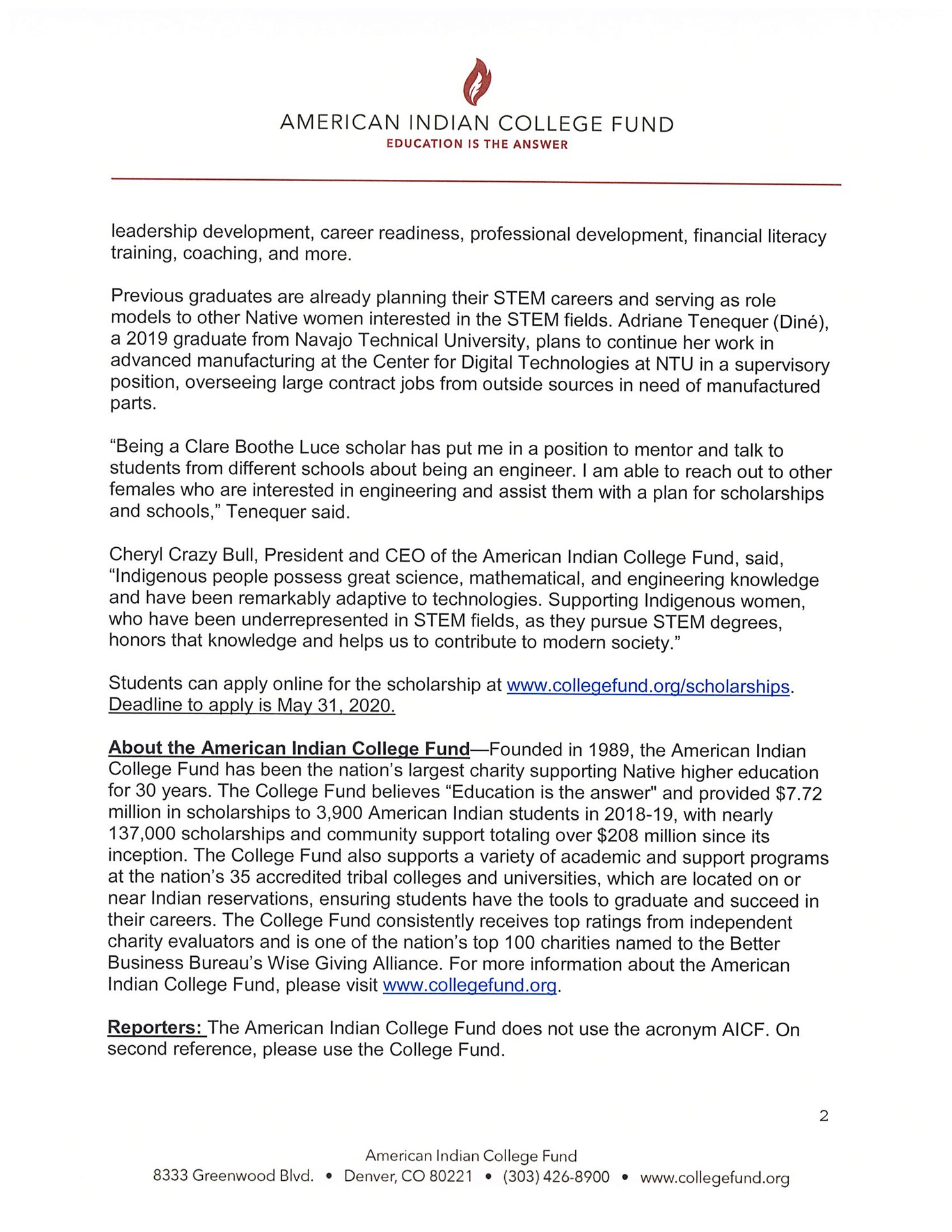 AMERICAN INDIAN COLLEGE FUND
EDUCATION IS THE ANSWER

leadership development, career readiness, professional development, financial literacy training, coaching, and more.

Previous graduates are already planning their STEM careers and serving as role models to other Native women interested in the STEM fields. Adriane Tenequer (Diné), a 2019 graduate from Navajo Technical University, plans to continue her work in advanced manufacturing at the Center for Digital Technologies at NTU in a supervisory position, overseeing large contract jobs from outside sources in need of manufactured parts.

“Being a Clare Boothe Luce scholar has put me in a position to mentor and talk to students from different schools about being an engineer. I am able to reach out to other females who are interested in engineering and assist them with a plan for scholarships and schools,” Tenequer said.

Cheryl Crazy Bull, President and CEO of the American Indian College Fund, said, “Indigenous people possess great science, mathematical, and engineering knowledge and have been remarkably adaptive to technologies. Supporting Indigenous women, who have been underrepresented in STEM fields, as they pursue STEM degrees, honors that knowledge and helps us to contribute to modern society.”

Students can apply online for the scholarship at www.collegefund.org/scholarships. Deadline to apply is May 31, 2020.

About the American Indian College Fund—Founded in 1989, the American Indian College Fund has been the nation’s largest charity supporting Native higher education for 30 years. The College Fund believes “Education is the answer" and provided $7.72 million in scholarships to 3,900 American Indian students in 2018-19, with nearly 137,000 scholarships and community support totaling over $208 million since its inception. The College Fund also supports a variety of academic and support programs at the nation’s 35 accredited tribal colleges and universities, which are located on or near Indian reservations, ensuring students have the tools to graduate and succeed in their careers. The College Fund consistently receives top ratings from independent charity evaluators and is one of the nation’s top 100 charities named to the Better Business Bureau’s Wise Giving Alliance. For more information about the American Indian College Fund, please visit www.collegefund.org.

Reporters: The American Indian College Fund does not use the acronym AICF. On second reference, please use the College Fund.

2

American Indian College Fund
8333 Greenwood Blvd. • Denver, CO 80221 • (303) 426-8900 • www.collegefund.org